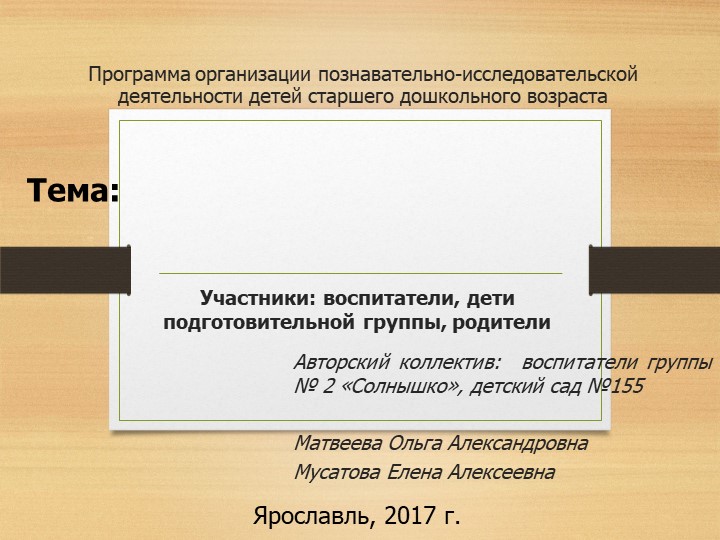 Программа организации познавательно-исследовательской деятельности детей старшего дошкольного возраста

Тема:

Участники: воспитатели, дети подготовительной группы, родители

Авторский коллектив: воспитатели группы № 2 «Солнышко», детский сад №155

Матвеева Ольга Александровна

Мусатова Елена Алексеевна

Ярославль, 2017 г.